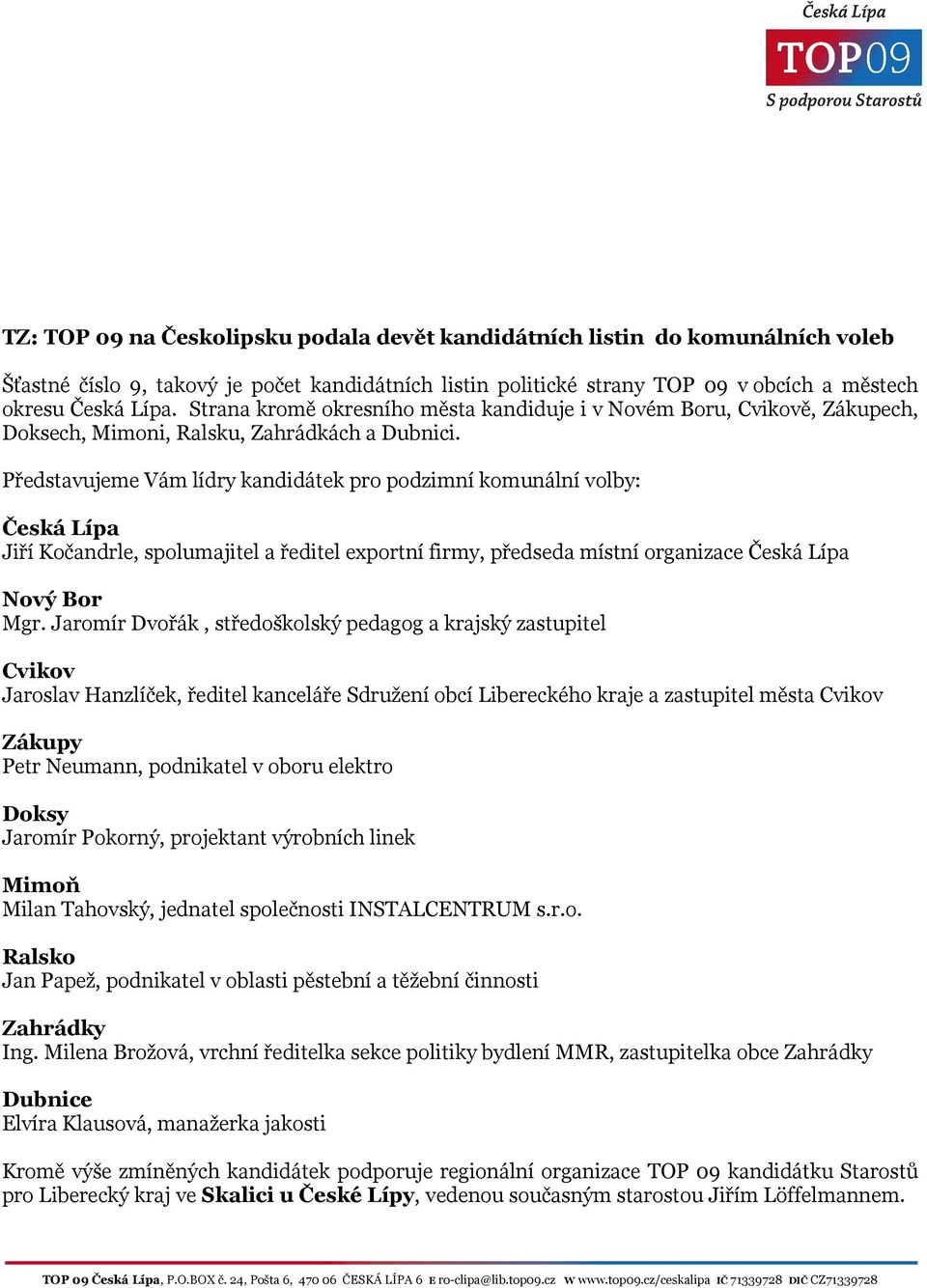 Česká Lípa
TOP09
S podporou Starostů

TZ: TOP 09 na Českolipsku podala devět kandidátních listin do komunálních voleb

Šťastné číslo 9, takový je počet kandidátních listin politické strany TOP 09 v obcích a městech okresu Česká Lípa. Strana kromě okresního města kandiduje i v Novém Boru, Cvikově, Zákupech, Doksech, Mimoni, Ralsku, Zahrádkách a Dubnici.

Představujeme Vám lídry kandidátek pro podzimní komunální volby:

Česká Lípa
Jiří Kočandrle, spolumajitel a ředitel exportní firmy, předseda místní organizace Česká Lípa

Nový Bor
Mgr. Jaromír Dvořák , středoškolský pedagog a krajský zastupitel

Cvikov
Jaroslav Hanzlíček, ředitel kanceláře Sdružení obcí Libereckého kraje a zastupitel města Cvikov

Zákupy
Petr Neumann, podnikatel v oboru elektro

Doksy
Jaromír Pokorný, projektant výrobních linek

Mimoň
Milan Tahovský, jednatel společnosti INSTALCENTRUM s.r.o.

Ralsko
Jan Papež, podnikatel v oblasti pěstební a těžební činnosti

Zahrádky
Ing. Milena Brožová, vrchní ředitelka sekce politiky bydlení MMR, zastupitelka obce Zahrádky

Dubnice
Elvíra Klausová, manažerka jakosti

Kromě výše zmíněných kandidátek podporuje regionální organizace TOP 09 kandidátku Starostů pro Liberecký kraj ve Skalici u České Lípy, vedenou současným starostou Jiřím Löffelmannem.

TOP 09 Česká Lípa, P.O.BOX č. 24, Pošta 6, 470 06 ČESKÁ LÍPA 6 E ro-clipa@lib.top09.cz W www.top09.cz/ceskalipa IČ 71339728 DIČ CZ71339728